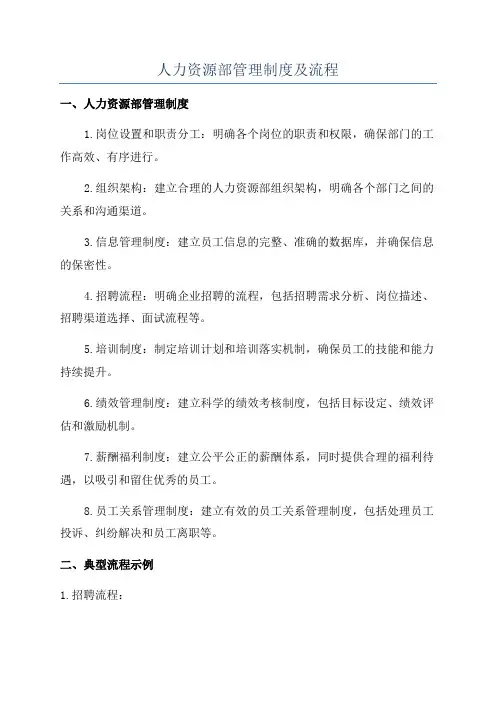 人力资源部管理制度及流程

一、人力资源部管理制度

1.岗位设置和职责分工：明确各个岗位的职责和权限，确保部门的工作高效、有序进行。

2.组织架构：建立合理的人力资源部组织架构，明确各个部门之间的关系和沟通渠道。

3.信息管理制度：建立员工信息的完整、准确的数据库，并确保信息的保密性。

4.招聘流程：明确企业招聘的流程，包括招聘需求分析、岗位描述、招聘渠道选择、面试流程等。

5.培训制度：制定培训计划和培训落实机制，确保员工的技能和能力持续提升。

6.绩效管理制度：建立科学的绩效考核制度，包括目标设定、绩效评估和激励机制。

7.薪酬福利制度：建立公平公正的薪酬体系，同时提供合理的福利待遇，以吸引和留住优秀的员工。

8.员工关系管理制度：建立有效的员工关系管理制度，包括处理员工投诉、纠纷解决和员工离职等。

二、典型流程示例

1.招聘流程：